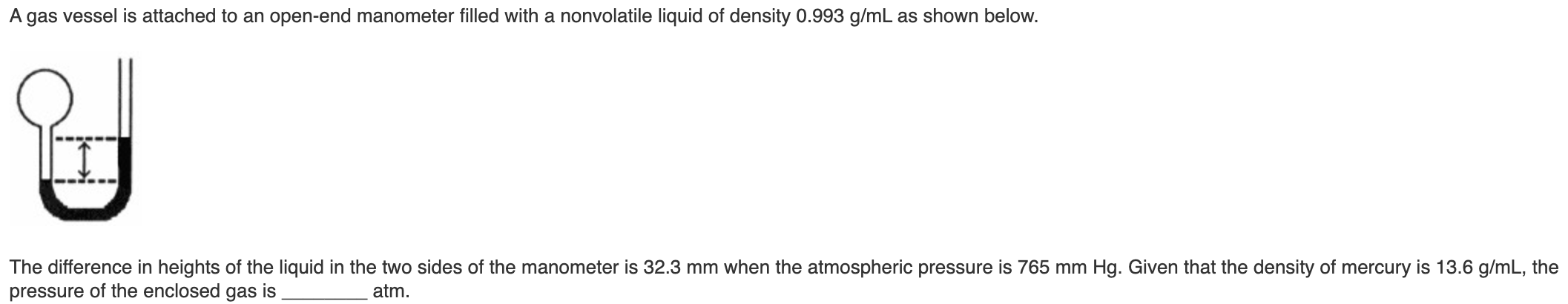 A gas vessel is attached to an open-end manometer filled with a nonvolatile liquid of density 0.993 g/mL as shown below.

The difference in heights of the liquid in the two sides of the manometer is 32.3 mm when the atmospheric pressure is 765 mm Hg. Given that the density of mercury is 13.6 g/mL, the pressure of the enclosed gas is ________ atm.